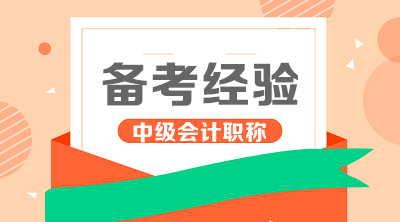 备考经验

中级会计职称